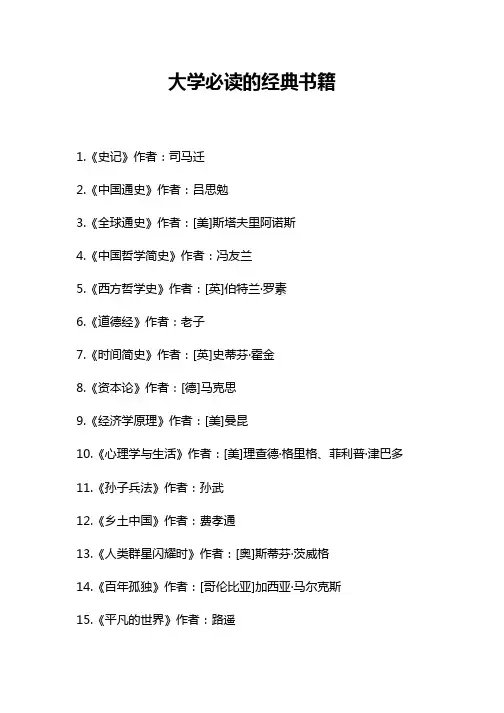 大学必读的经典书籍

1.《史记》作者：司马迁

2.《中国通史》作者：吕思勉

3.《全球通史》作者：[美]斯塔夫里阿诺斯

4.《中国哲学简史》作者：冯友兰

5.《西方哲学史》作者：[英]伯特兰·罗素

6.《道德经》作者：老子

7.《时间简史》作者：[英]史蒂芬·霍金

8.《资本论》作者：[德]马克思

9.《经济学原理》作者：[美]曼昆

10.《心理学与生活》作者：[美]理查德·格里格、菲利普·津巴多

11.《孙子兵法》作者：孙武

12.《乡土中国》作者：费孝通

13.《人类群星闪耀时》作者：[奥]斯蒂芬·茨威格

14.《百年孤独》作者：[哥伦比亚]加西亚·马尔克斯

15.《平凡的世界》作者：路遥